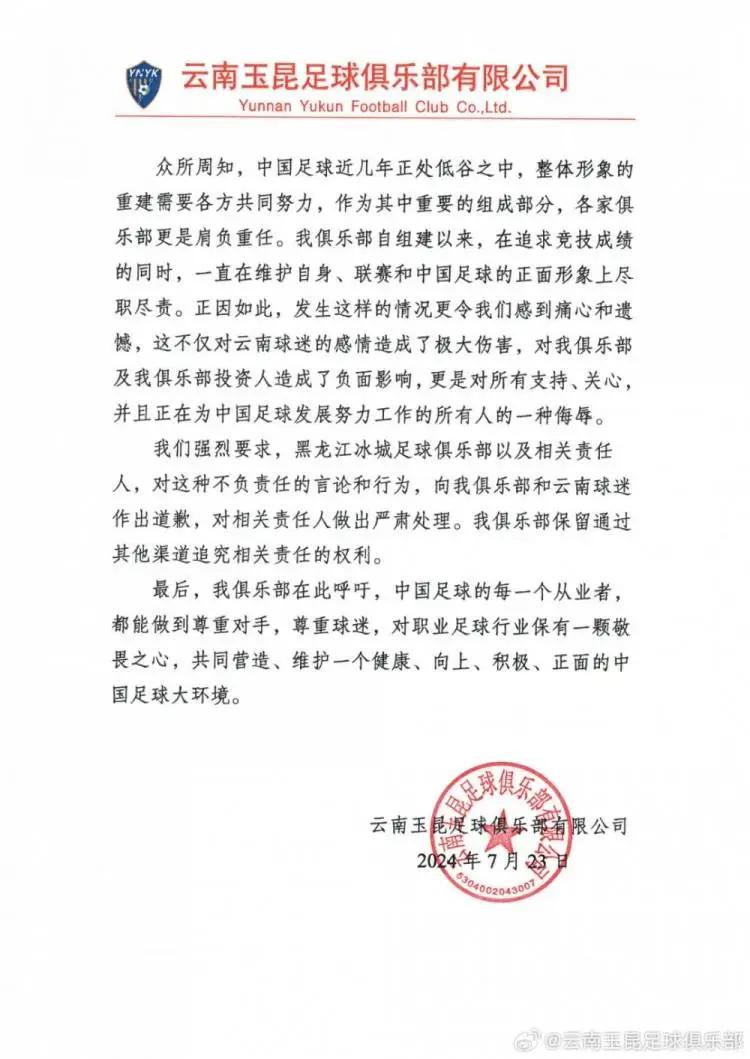 YNYK

云南玉昆足球俱乐部有限公司
Yunnan Yukun Football Club Co.,Ltd.

众所周知，中国足球近几年正处低谷之中，整体形象的重建需要各方共同努力，作为其中重要的组成部分，各家俱乐部更是肩负重任。我俱乐部自组建以来，在追求竞技成绩的同时，一直在维护自身、联赛和中国足球的正面形象上尽职尽责。正因如此，发生这样的情况更令我们感到痛心和遗憾，这不仅对云南球迷的感情造成了极大伤害，对我俱乐部及我俱乐部投资人造成了负面影响，更是对所有支持、关心，并且正在为中国足球发展努力工作的所有人的一种侮辱。

我们强烈要求，黑龙江冰城足球俱乐部以及相关责任人，对这种不负责任的言论和行为，向我俱乐部和云南球迷作出道歉，对相关责任人做出严肃处理。我俱乐部保留通过其他渠道追究相关责任的权利。

最后，我俱乐部在此呼吁，中国足球的每一个从业者，都能做到尊重对手，尊重球迷，对职业足球行业保有一颗敬畏之心，共同营造、维护一个健康、向上、积极、正面的中国足球大环境。

云南玉昆足球俱乐部有限公司
2024 年 7 月 23 日

云南玉昆足球俱乐部有限公司
5304002043007

@云南玉昆足球俱乐部